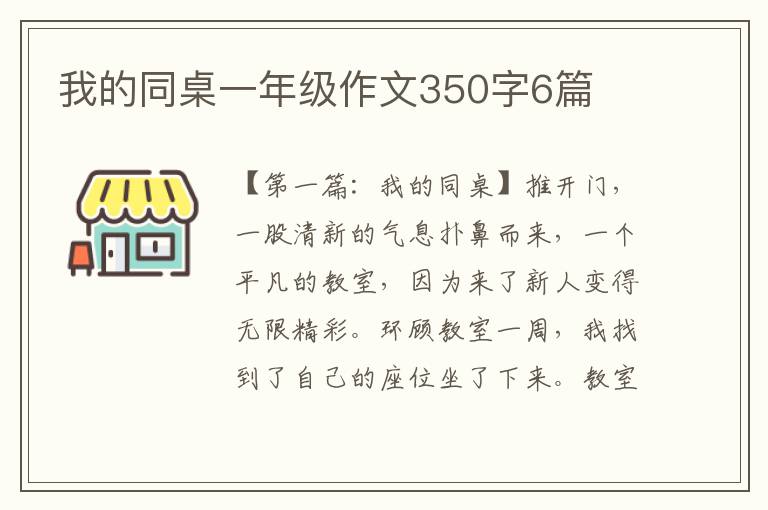 我的同桌一年级作文350字6篇

【第一篇：我的同桌】推开门，一股清新的气息扑鼻而来，一个平凡的教室，因为来了新人变得无限精彩。环顾教室一周，我找到了自己的座位坐了下来。教室